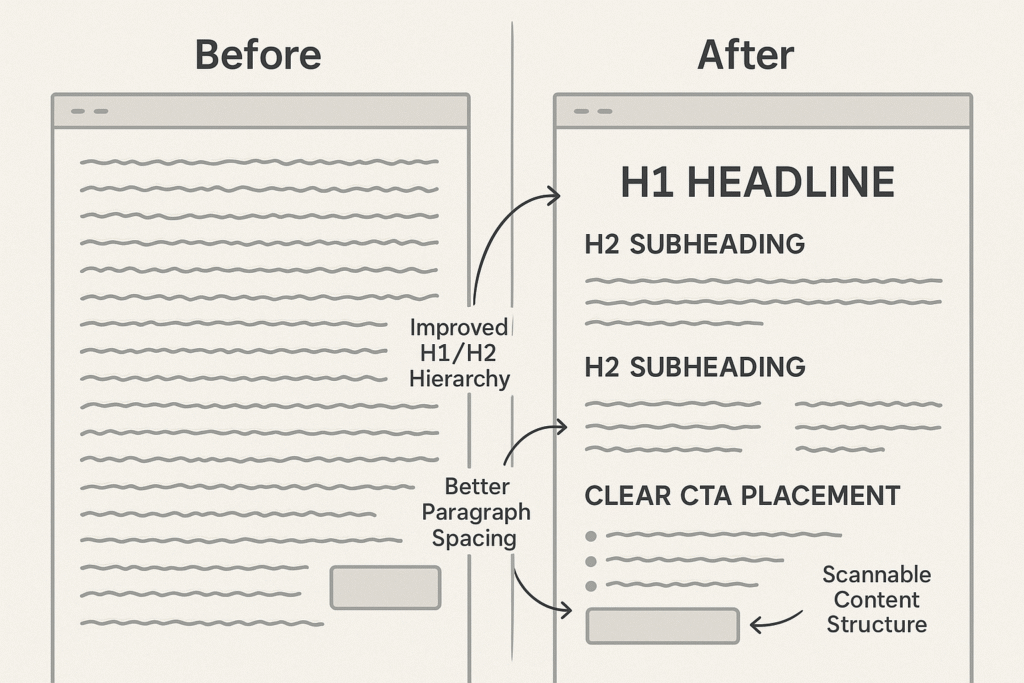 Before

After

H1 HEADLINE

H2 SUBHEADING

Improved H1/H2 Hierarchy

H2 SUBHEADING

Better Paragraph Spacing

CLEAR CTA PLACEMENT

Scannable Content Structure